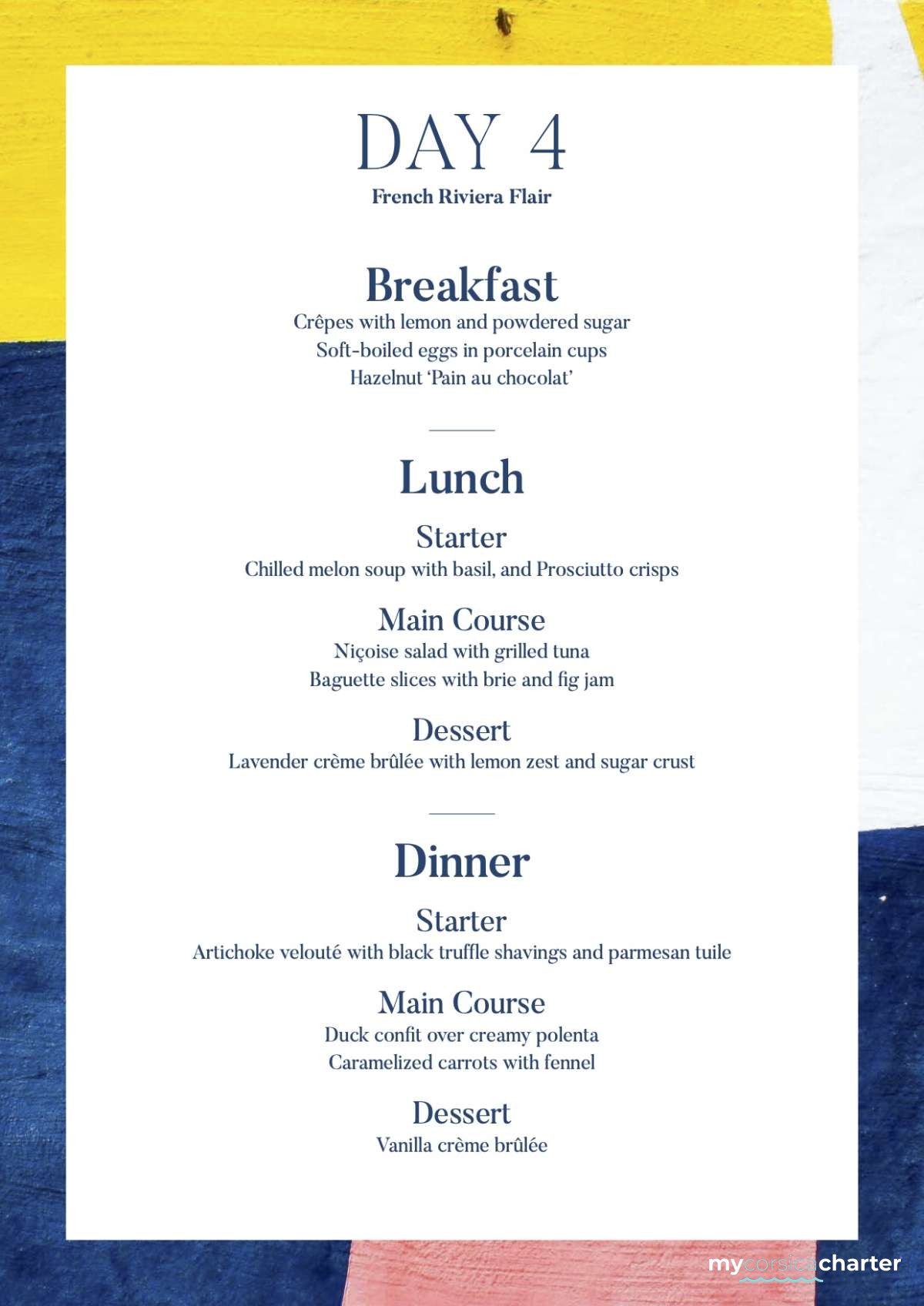 DAY 4
French Riviera Flair

Breakfast
Crêpes with lemon and powdered sugar
Soft-boiled eggs in porcelain cups
Hazelnut 'Pain au chocolat'

Lunch

Starter
Chilled melon soup with basil, and Prosciutto crisps

Main Course
Niçoise salad with grilled tuna
Baguette slices with brie and fig jam

Dessert
Lavender crème brûlée with lemon zest and sugar crust

Dinner

Starter
Artichoke velouté with black truffle shavings and parmesan tuile

Main Course
Duck confit over creamy polenta
Caramelized carrots with fennel

Dessert
Vanilla crème brûlée

mycorsicacharter